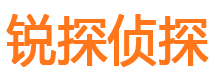 锐探侦探